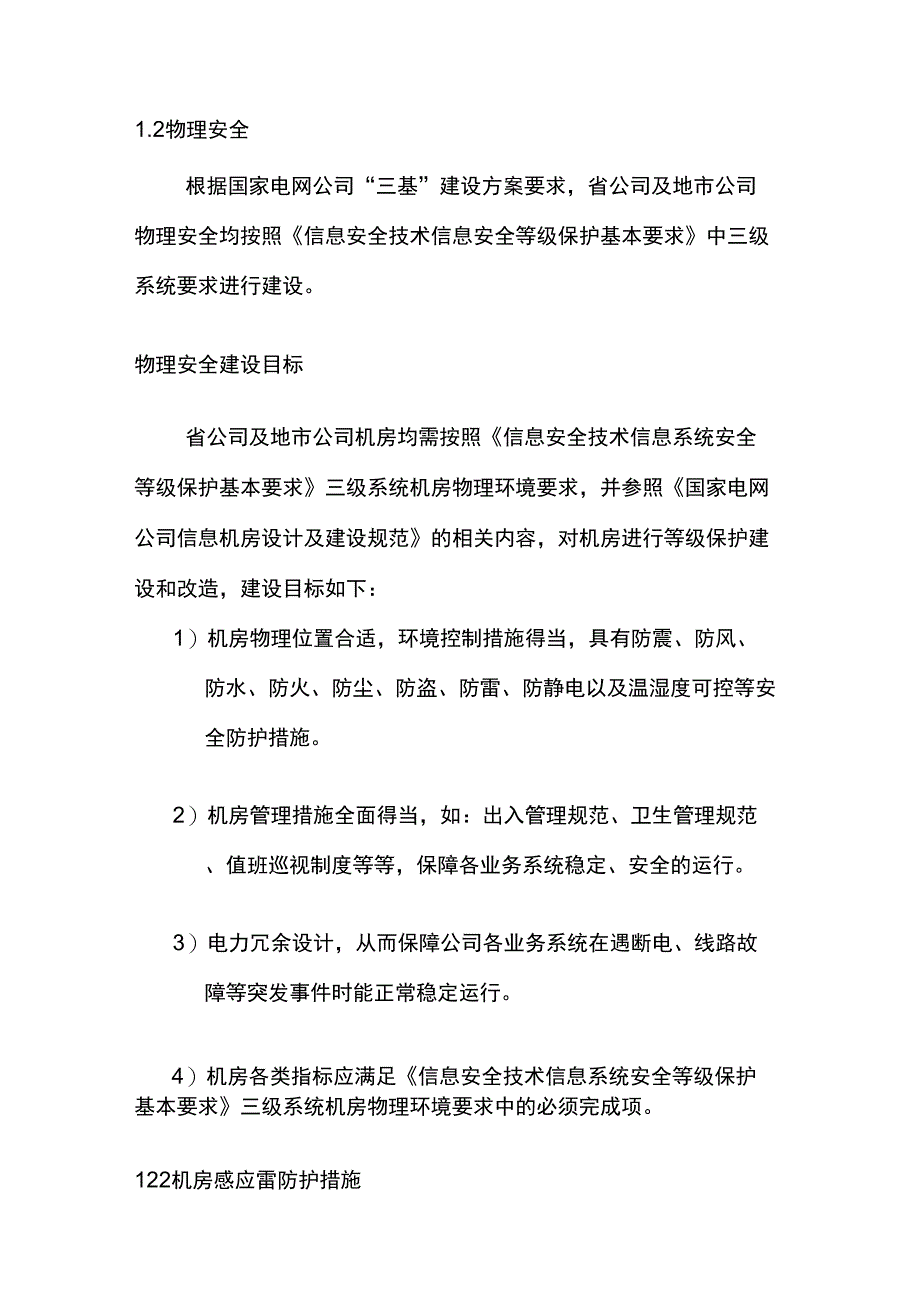 1.2物理安全

根据国家电网公司“三基”建设方案要求，省公司及地市公司物理安全均按照《信息安全技术信息安全等级保护基本要求》中三级系统要求进行建设。

物理安全建设目标

省公司及地市公司机房均需按照《信息安全技术信息系统安全等级保护基本要求》三级系统机房物理环境要求，并参照《国家电网公司信息机房设计及建设规范》的相关内容，对机房进行等级保护建设和改造，建设目标如下：

1）机房物理位置合适，环境控制措施得当，具有防震、防风、防水、防火、防尘、防盗、防雷、防静电以及温湿度可控等安全防护措施。

2）机房管理措施全面得当，如：出入管理规范、卫生管理规范、值班巡视制度等等，保障各业务系统稳定、安全的运行。

3）电力冗余设计，从而保障公司各业务系统在遇断电、线路故障等突发事件时能正常稳定运行。

4）机房各类指标应满足《信息安全技术信息系统安全等级保护基本要求》三级系统机房物理环境要求中的必须完成项。

122机房感应雷防护措施